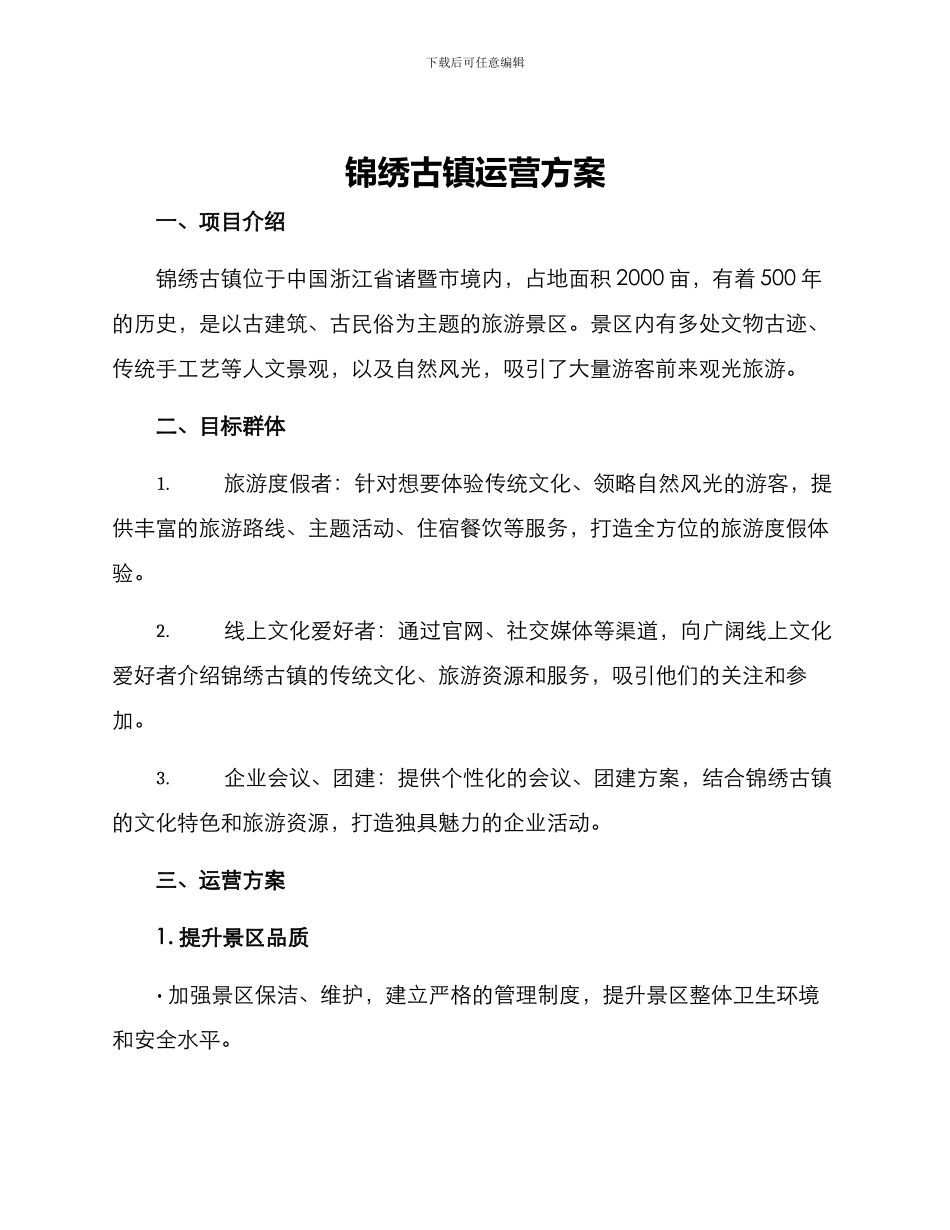 下载后可任意编辑

锦绣古镇运营方案

一、项目介绍

锦绣古镇位于中国浙江省诸暨市境内，占地面积 2000 亩，有着 500 年的历史，是以古建筑、古民俗为主题的旅游景区。景区内有多处文物古迹、传统手工艺等人文景观，以及自然风光，吸引了大量游客前来观光旅游。

二、目标群体

1. 旅游度假者：针对想要体验传统文化、领略自然风光的游客，提供丰富的旅游路线、主题活动、住宿餐饮等服务，打造全方位的旅游度假体验。

2. 线上文化爱好者：通过官网、社交媒体等渠道，向广阔线上文化爱好者介绍锦绣古镇的传统文化、旅游资源和服务，吸引他们的关注和参加。

3. 企业会议、团建：提供个性化的会议、团建方案，结合锦绣古镇的文化特色和旅游资源，打造独具魅力的企业活动。

三、运营方案

1. 提升景区品质

· 加强景区保洁、维护，建立严格的管理制度，提升景区整体卫生环境和安全水平。